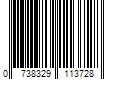 0 738329 113728